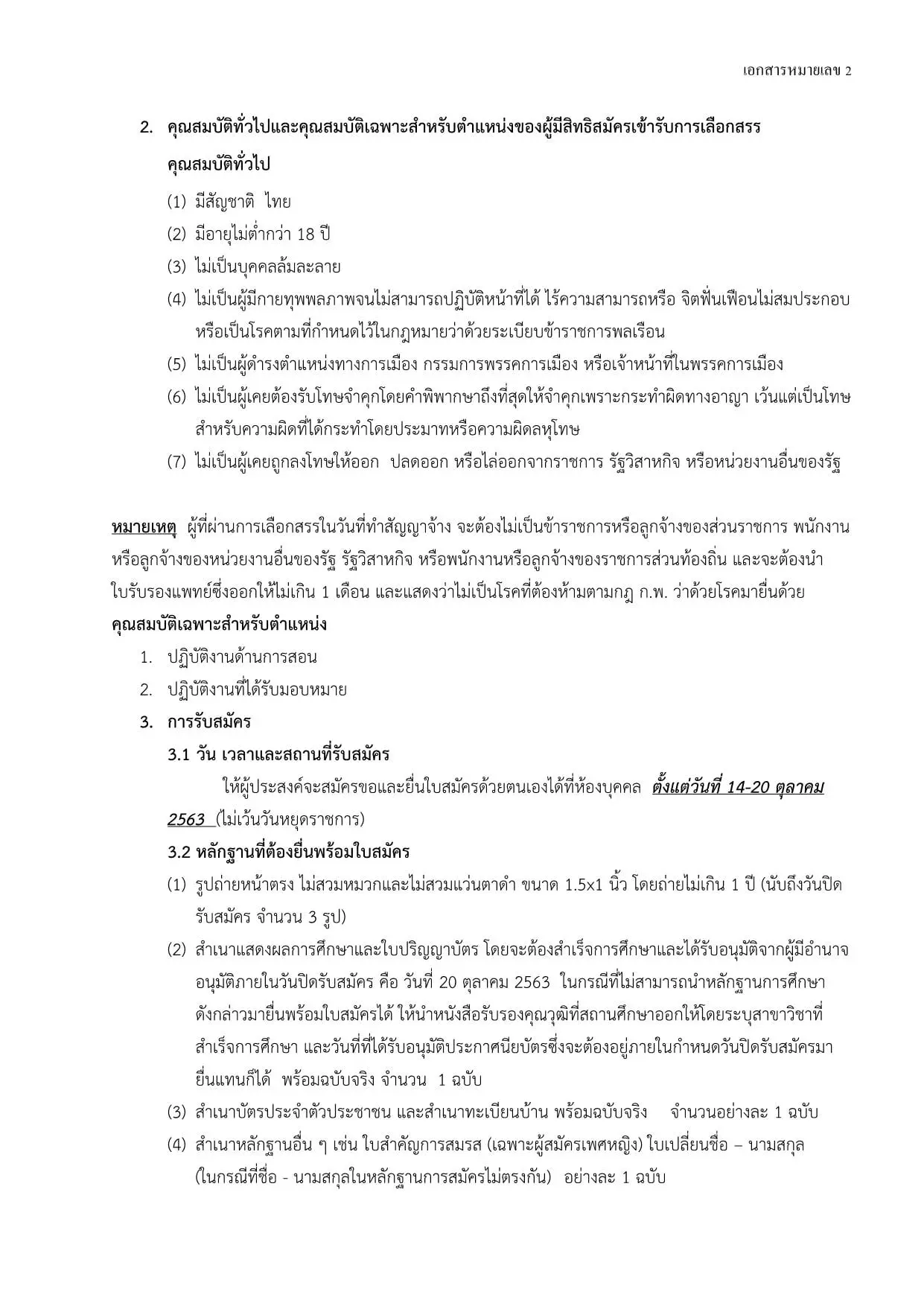 เอกสารหมายเลข 2

2. คุณสมบัติทั่วไปและคุณสมบัติเฉพาะสำหรับตำแหน่งของผู้มีสิทธิสมัครเข้ารับการเลือกสรร

คุณสมบัติทั่วไป

(1) มีสัญชาติ ไทย

(2) มีอายุไม่ต่ำกว่า 18 ปี

(3) ไม่เป็นบุคคลล้มละลาย

(4) ไม่เป็นผู้มีกายทุพพลภาพจนไม่สามารถปฏิบัติหน้าที่ได้ ไร้ความสามารถหรือ จิตฟั่นเฟือนไม่สมประกอบ หรือเป็นโรคตามที่กำหนดไว้ในกฎหมายว่าด้วยระเบียบข้าราชการพลเรือน

(5) ไม่เป็นผู้ดำรงตำแหน่งทางการเมือง กรรมการพรรคการเมือง หรือเจ้าหน้าที่ในพรรคการเมือง

(6) ไม่เป็นผู้เคยต้องรับโทษจำคุกโดยคำพิพากษาถึงที่สุดให้จำคุกเพราะกระทำผิดทางอาญา เว้นแต่เป็นโทษสำหรับความผิดที่ได้กระทำโดยประมาทหรือความผิดลหุโทษ

(7) ไม่เป็นผู้เคยถูกลงโทษให้ออก ปลดออก หรือไล่ออกจากราชการ รัฐวิสาหกิจ หรือหน่วยงานอื่นของรัฐ

หมายเหตุ ผู้ที่ผ่านการเลือกสรรในวันที่ทำสัญญาจ้าง จะต้องไม่เป็นข้าราชการหรือลูกจ้างของส่วนราชการ พนักงานหรือลูกจ้างของหน่วยงานอื่นของรัฐ รัฐวิสาหกิจ หรือพนักงานหรือลูกจ้างของราชการส่วนท้องถิ่น และจะต้องนำใบรับรองแพทย์ซึ่งออกให้ไม่เกิน 1 เดือน และแสดงว่าไม่เป็นโรคที่ต้องห้ามตามกฎ ก.พ. ว่าด้วยโรคมายื่นด้วย

คุณสมบัติเฉพาะสำหรับตำแหน่ง

1. ปฏิบัติงานด้านการสอน

2. ปฏิบัติงานที่ได้รับมอบหมาย

3. การรับสมัคร

3.1 วัน เวลาและสถานที่รับสมัคร

ให้ผู้ประสงค์จะสมัครขอและยื่นใบสมัครด้วยตนเองได้ที่ห้องบุคคล ตั้งแต่วันที่ 14-20 ตุลาคม 2563 (ไม่เว้นวันหยุดราชการ)

3.2 หลักฐานที่ต้องยื่นพร้อมใบสมัคร

(1) รูปถ่ายหน้าตรง ไม่สวมหมวกและไม่สวมแว่นตาดำ ขนาด 1.5x1 นิ้ว โดยถ่ายไม่เกิน 1 ปี (นับถึงวันปิดรับสมัคร จำนวน 3 รูป)

(2) สำเนาแสดงผลการศึกษาและใบปริญญาบัตร โดยจะต้องสำเร็จการศึกษาและได้รับอนุมัติจากผู้มีอำนาจอนุมัติภายในวันปิดรับสมัคร คือ วันที่ 20 ตุลาคม 2563 ในกรณีที่ไม่สามารถนำหลักฐานการศึกษาดังกล่าวมายื่นพร้อมใบสมัครได้ ให้นำหนังสือรับรองคุณวุฒิที่สถานศึกษาออกให้โดยระบุสาขาวิชาที่สำเร็จการศึกษา และวันที่ที่ได้รับอนุมัติประกาศนียบัตรซึ่งจะต้องอยู่ภายในกำหนดวันปิดรับสมัครมายื่นแทนก็ได้ พร้อมฉบับจริง จำนวน 1 ฉบับ

(3) สำเนาบัตรประจำตัวประชาชน และสำเนาทะเบียนบ้าน พร้อมฉบับจริง จำนวนอย่างละ 1 ฉบับ

(4) สำเนาหลักฐานอื่น ๆ เช่น ใบสำคัญการสมรส (เฉพาะผู้สมัครเพศหญิง) ใบเปลี่ยนชื่อ – นามสกุล (ในกรณีที่ชื่อ - นามสกุลในหลักฐานการสมัครไม่ตรงกัน) อย่างละ 1 ฉบับ